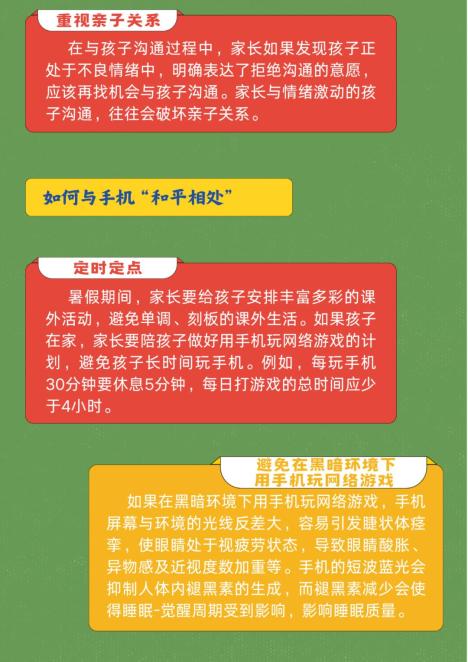 重视亲子关系

在与孩子沟通过程中，家长如果发现孩子正处于不良情绪中，明确表达了拒绝沟通的意愿，应该再找机会与孩子沟通。家长与情绪激动的孩子沟通，往往会破坏亲子关系。

如何与手机“和平相处”

定时定点

暑假期间，家长要给孩子安排丰富多彩的课外活动，避免单调、刻板的课外生活。如果孩子在家，家长要陪孩子做好用手机玩网络游戏的计划，避免孩子长时间玩手机。例如，每玩手机30分钟要休息5分钟，每日打游戏的总时间应少于4小时。

避免在黑暗环境下用手机玩网络游戏

如果在黑暗环境下用手机玩网络游戏，手机屏幕与环境的光线反差大，容易引发睫状体痉挛，使眼睛处于视疲劳状态，导致眼睛酸胀、异物感及近视度数加重等。手机的短波蓝光会抑制人体内褪黑素的生成，而褪黑素减少会使得睡眠-觉醒周期受到影响，影响睡眠质量。